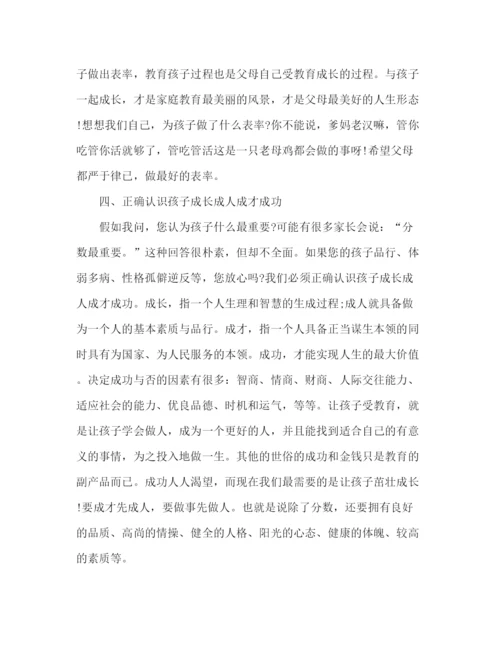 子做出表率，教育孩子过程也是父母自己受教育成长的过程。与孩子一起成长，才是家庭教育最美丽的风景，才是父母最美好的人生形态!想想我们自己，为孩子做了什么表率?你不能说，爹妈老汉嘛，管你吃管你活就够了，管吃管活这是一只老母鸡都会做的事呀!希望父母都严于律己，做最好的表率。

四、正确认识孩子成长成人成才成功

假如我问，您认为孩子什么最重要?可能有很多家长会说：“分数最重要。”这种回答很朴素，但却不全面。如果您的孩子品行、体弱多病、性格孤僻逆反等，您放心吗?我们必须正确认识孩子成长成人成才成功。成长，指一个人生理和智慧的生成过程;成人就具备做为一个人的基本素质与品行。成才，指一个人具备正当谋生本领的同时具有为国家、为人民服务的本领。成功，才能实现人生的最大价值。决定成功与否的因素有很多：智商、情商、财商、人际交往能力、适应社会的能力、优良品德、时机和运气，等等。让孩子受教育，就是让孩子学会做人，成为一个更好的人，并且能找到适合自己的有意义的事情，为之投入地做一生。其他的世俗的成功和金钱只是教育的副产品而已。成功人人渴望，而现在我们最需要的是让孩子茁壮成长!要成才先成人，要做事先做人。也就是说除了分数，还要拥有良好的品质、高尚的情操、健全的人格、阳光的心态、健康的体魄、较高的素质等。